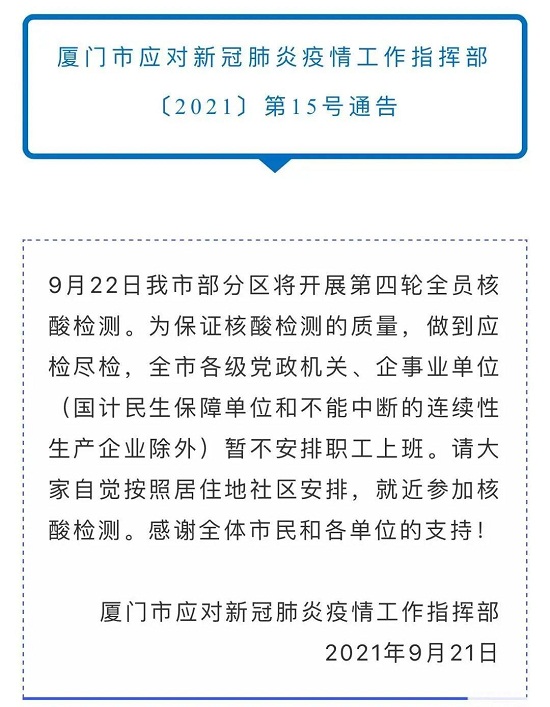 厦门市应对新冠肺炎疫情工作指挥部
〔2021〕第15号通告

9月22日我市部分区将开展第四轮全员核酸检测。为保证核酸检测的质量，做到应检尽检，全市各级党政机关、企事业单位（国计民生保障单位和不能中断的连续性生产企业除外）暂不安排职工上班。请大家自觉按照居住地社区安排，就近参加核酸检测。感谢全体市民和各单位的支持！

厦门市应对新冠肺炎疫情工作指挥部
2021年9月21日